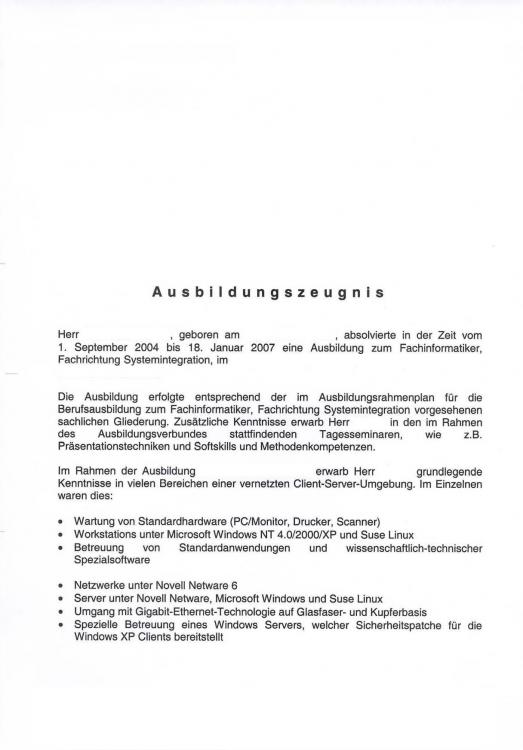 Ausbildungszeugnis

Herr , geboren am , absolvierte in der Zeit vom 1. September 2004 bis 18. Januar 2007 eine Ausbildung zum Fachinformatiker, Fachrichtung Systemintegration, im

Die Ausbildung erfolgte entsprechend der im Ausbildungsrahmenplan für die Berufsausbildung zum Fachinformatiker, Fachrichtung Systemintegration vorgesehenen sachlichen Gliederung. Zusätzliche Kenntnisse erwarb Herr in den im Rahmen des Ausbildungsverbundes stattfindenden Tagesseminaren, wie z.B. Präsentationstechniken und Softskills und Methodenkompetenzen.

Im Rahmen der Ausbildung erwarb Herr grundlegende Kenntnisse in vielen Bereichen einer vernetzten Client-Server-Umgebung. Im Einzelnen waren dies:

• Wartung von Standardhardware (PC/Monitor, Drucker, Scanner)
• Workstations unter Microsoft Windows NT 4.0/2000/XP und Suse Linux
• Betreuung von Standardanwendungen und wissenschaftlich-technischer Spezialsoftware

• Netzwerke unter Novell Netware 6
• Server unter Novell Netware, Microsoft Windows und Suse Linux
• Umgang mit Gigabit-Ethernet-Technologie auf Glasfaser- und Kupferbasis
• Spezielle Betreuung eines Windows Servers, welcher Sicherheitspatche für die Windows XP Clients bereitstellt